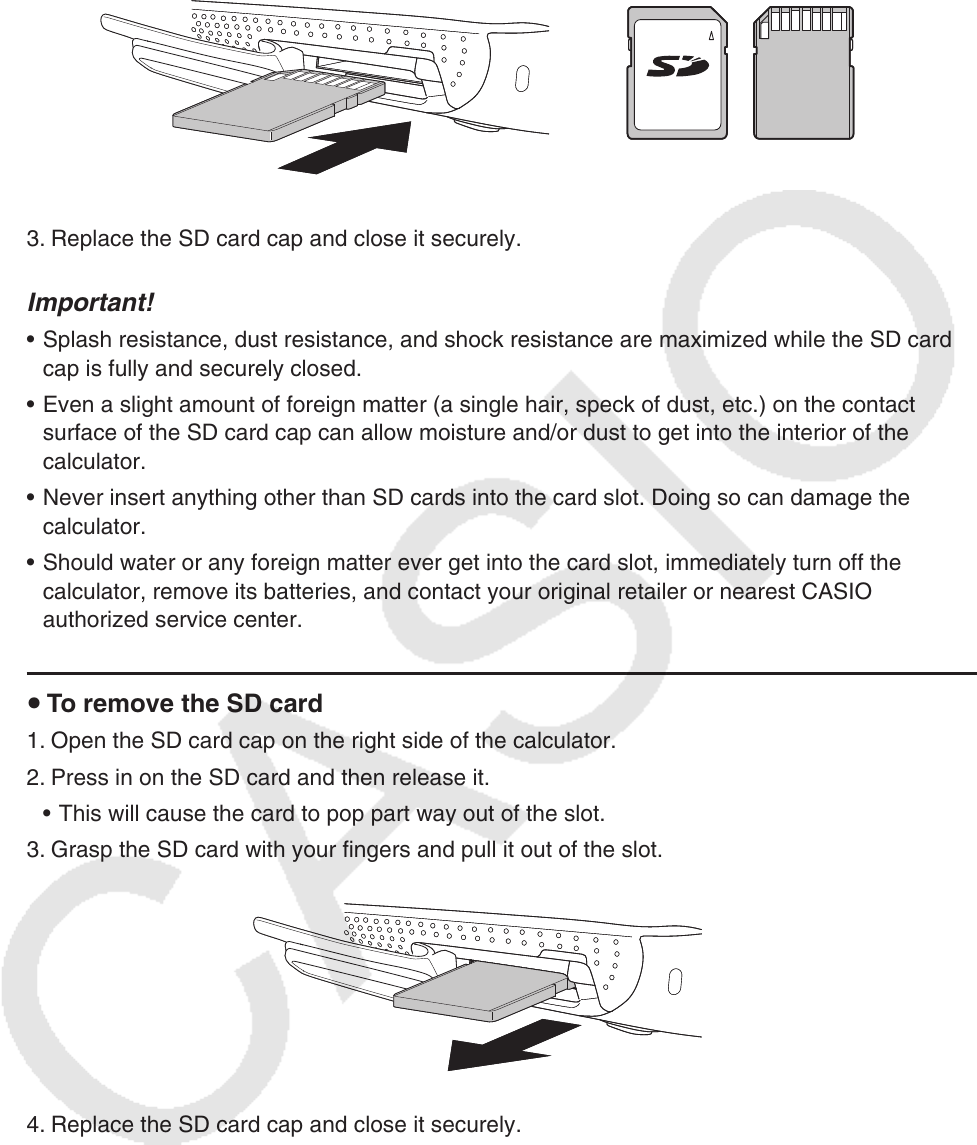 SD

3. Replace the SD card cap and close it securely.

Important!

• Splash resistance, dust resistance, and shock resistance are maximized while the SD card cap is fully and securely closed.

• Even a slight amount of foreign matter (a single hair, speck of dust, etc.) on the contact surface of the SD card cap can allow moisture and/or dust to get into the interior of the calculator.

• Never insert anything other than SD cards into the card slot. Doing so can damage the calculator.

• Should water or any foreign matter ever get into the card slot, immediately turn off the calculator, remove its batteries, and contact your original retailer or nearest CASIO authorized service center.

• To remove the SD card

1. Open the SD card cap on the right side of the calculator.

2. Press in on the SD card and then release it.

• This will cause the card to pop part way out of the slot.

3. Grasp the SD card with your fingers and pull it out of the slot.

4. Replace the SD card cap and close it securely.

CASIO